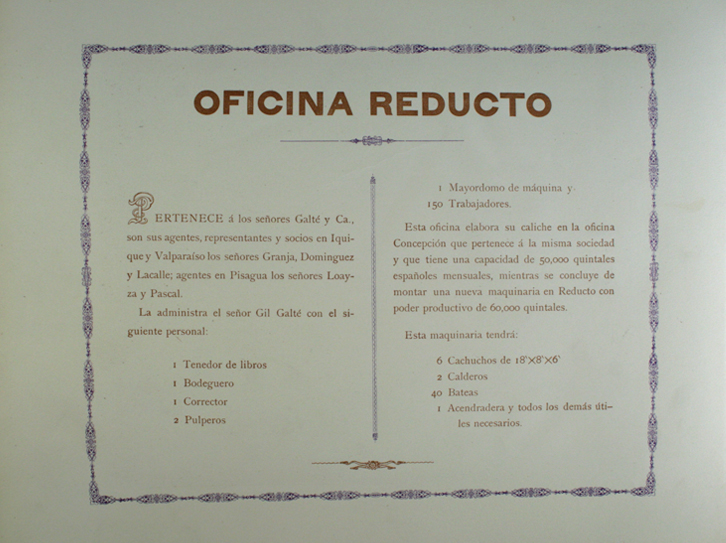 OFICINA REDUCTO

PERTENECE á los señores Galté y Ca., son sus agentes, representantes y socios en Iquique y Valparaíso los señores Granja, Dominguez y Lacalle; agentes en Pisagua los señores Loayza y Pascal.

La administra el señor Gil Galté con el siguiente personal:

1 Tenedor de libros
1 Bodeguero
1 Corrector
2 Pulperos
1 Mayordomo de máquina y
150 Trabajadores.

Esta oficina elabora su caliche en la oficina Concepción que pertenece á la misma sociedad y que tiene una capacidad de 50,000 quintales españoles mensuales, mientras se concluye de montar una nueva maquinaria en Reducto con poder productivo de 60,000 quintales.

Esta maquinaria tendrá:

6 Cachuchos de 18'×8'×6'
2 Calderos
40 Bateas
1 Acendradera y todos los demás útiles necesarios.